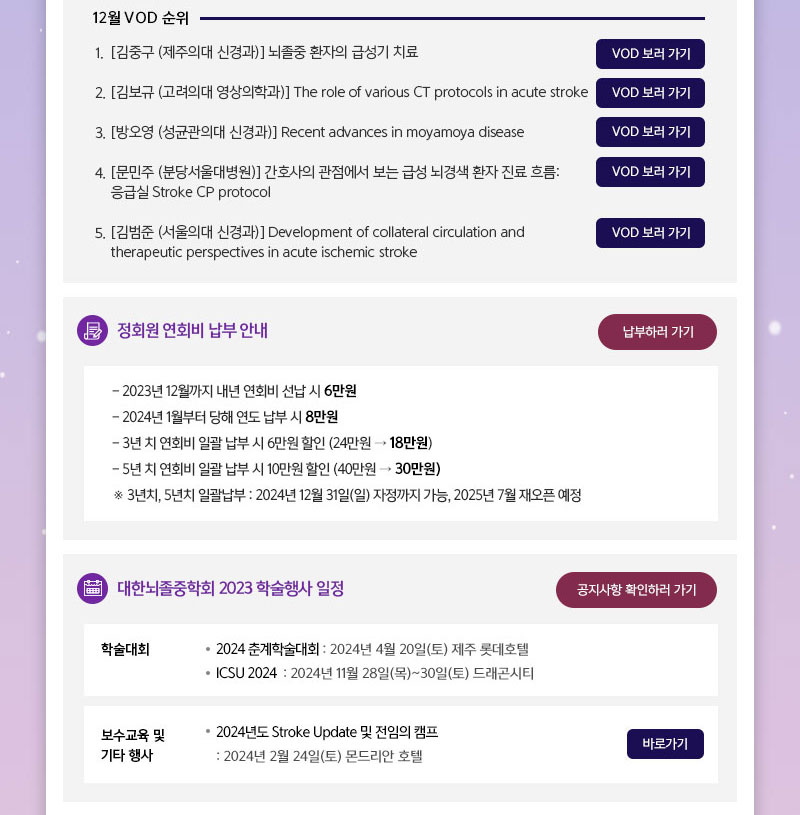 12월 VOD 순위

1. [김중구 (제주의대 신경과)] 뇌졸중 환자의 급성기 치료
VOD 보러 가기

2. [김보규 (고려의대 영상의학과)] The role of various CT protocols in acute stroke
VOD 보러 가기

3. [방오영 (성균관의대 신경과)] Recent advances in moyamoya disease
VOD 보러 가기

4. [문민주 (분당서울대병원)] 간호사의 관점에서 보는 급성 뇌경색 환자 진료 흐름: 응급실 Stroke CP protocol
VOD 보러 가기

5. [김범준 (서울의대 신경과)] Development of collateral circulation and therapeutic perspectives in acute ischemic stroke
VOD 보러 가기

정회원 연회비 납부 안내

납부하러 가기

- 2023년 12월까지 내년 연회비 선납 시 6만원
- 2024년 1월부터 당해 연도 납부 시 8만원
- 3년 치 연회비 일괄 납부 시 6만원 할인 (24만원 → 18만원)
- 5년 치 연회비 일괄 납부 시 10만원 할인 (40만원 → 30만원)
※ 3년치, 5년치 일괄납부 : 2024년 12월 31일(일) 자정까지 가능, 2025년 7월 재오픈 예정

대한뇌졸중학회 2023 학술행사 일정

공지사항 확인하러 가기

학술대회
• 2024 춘계학술대회 : 2024년 4월 20일(토) 제주 롯데호텔
• ICSU 2024 : 2024년 11월 28일(목)~30일(토) 드래곤시티

보수교육 및
기타 행사
• 2024년도 Stroke Update 및 전임의 캠프
: 2024년 2월 24일(토) 몬드리안 호텔

바로가기